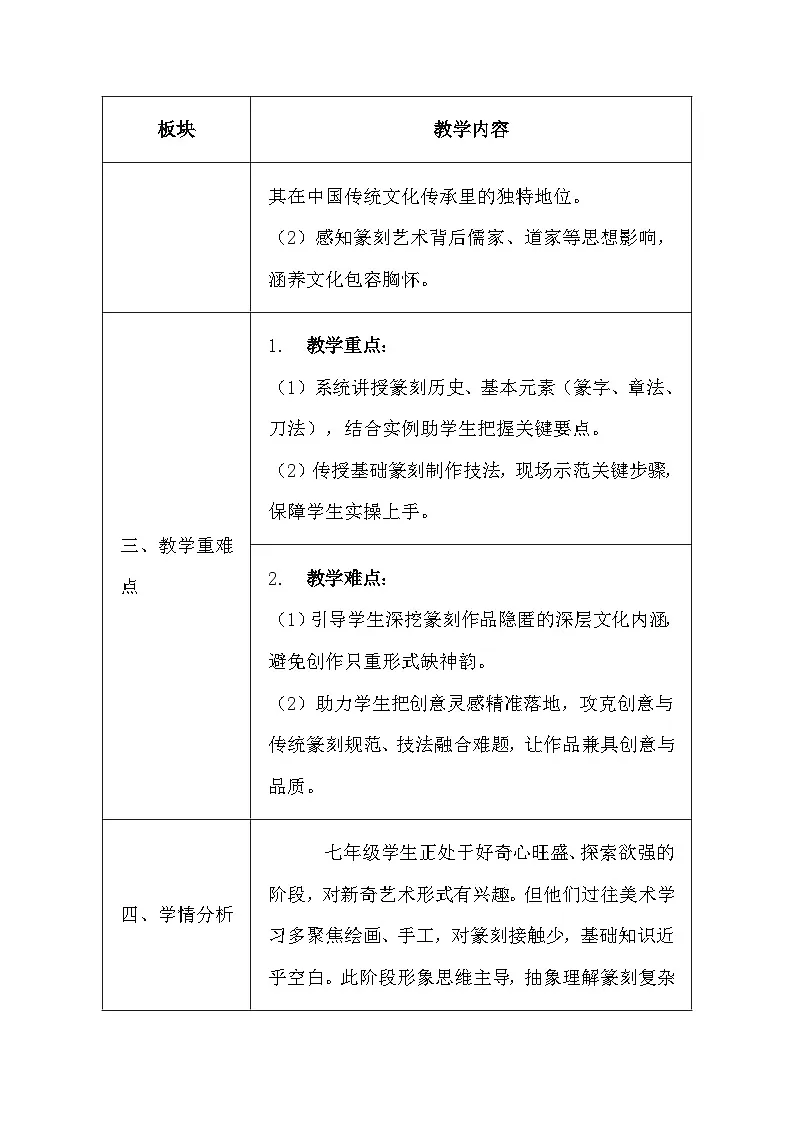 | 板块 | 教学内容 |
|---|---|
|  | 其在中国传统文化传承里的独特地位。（2）感知篆刻艺术背后儒家、道家等思想影响，涵养文化包容胸怀。 |
| 三、教学重难点 | 1. 教学重点：（1）系统讲授篆刻历史、基本元素（篆字、章法、刀法），结合实例助学生把握关键要点。（2）传授基础篆刻制作技法，现场示范关键步骤，保障学生实操上手。 |
|  | 2. 教学难点：（1）引导学生深挖篆刻作品隐匿的深层文化内涵，避免创作只重形式缺神韵。（2）助力学生把创意灵感精准落地，攻克创意与传统篆刻规范、技法融合难题，让作品兼具创意与品质。 |
| 四、学情分析 | 七年级学生正处于好奇心旺盛、探索欲强的阶段，对新奇艺术形式有兴趣。但他们过往美术学习多聚焦绘画、手工，对篆刻接触少，基础知识近乎空白。此阶段形象思维主导，抽象理解篆刻复杂 |